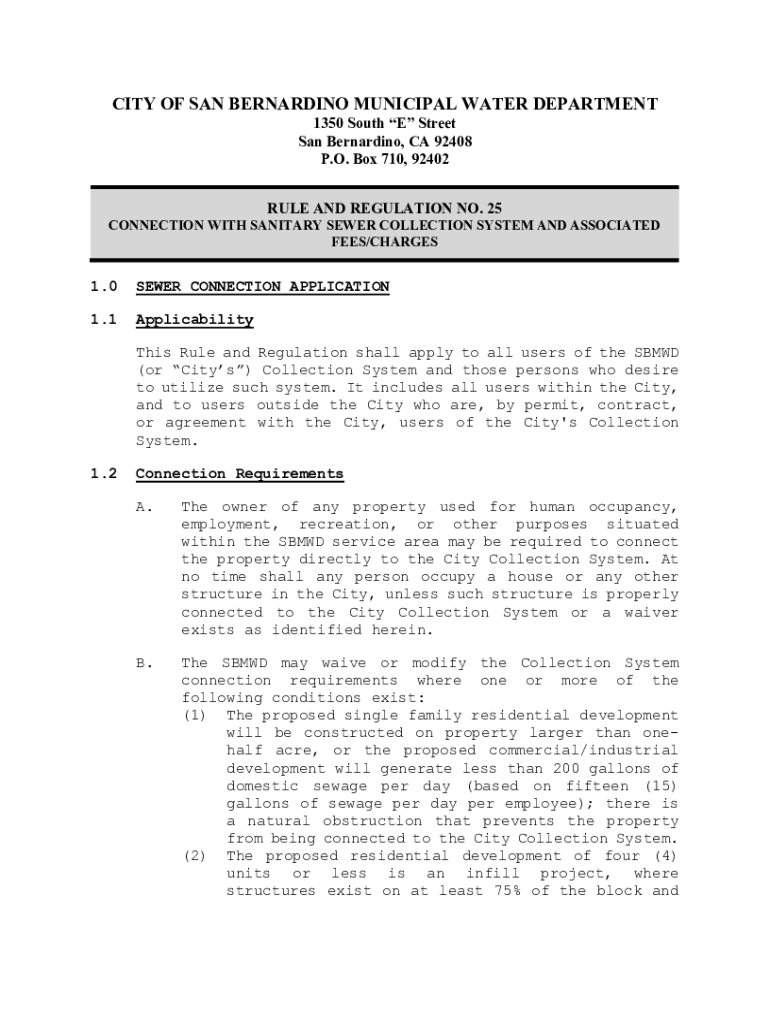 CITY OF SAN BERNARDINO MUNICIPAL WATER DEPARTMENT
1350 South “E” Street
San Bernardino, CA 92408
P.O. Box 710, 92402

RULE AND REGULATION NO. 25
CONNECTION WITH SANITARY SEWER COLLECTION SYSTEM AND ASSOCIATED FEES/CHARGES

1.0 SEWER CONNECTION APPLICATION

1.1 Applicability

This Rule and Regulation shall apply to all users of the SBMWD (or “City’s”) Collection System and those persons who desire to utilize such system. It includes all users within the City, and to users outside the City who are, by permit, contract, or agreement with the City, users of the City's Collection System.

1.2 Connection Requirements

A. The owner of any property used for human occupancy, employment, recreation, or other purposes situated within the SBMWD service area may be required to connect the property directly to the City Collection System. At no time shall any person occupy a house or any other structure in the City, unless such structure is properly connected to the City Collection System or a waiver exists as identified herein.

B. The SBMWD may waive or modify the Collection System connection requirements where one or more of the following conditions exist:
(1) The proposed single family residential development will be constructed on property larger than one-half acre, or the proposed commercial/industrial development will generate less than 200 gallons of domestic sewage per day (based on fifteen (15) gallons of sewage per day per employee); there is a natural obstruction that prevents the property from being connected to the City Collection System.
(2) The proposed residential development of four (4) units or less is an infill project, where structures exist on at least 75% of the block and